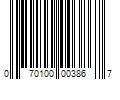 0 70100 00386 7